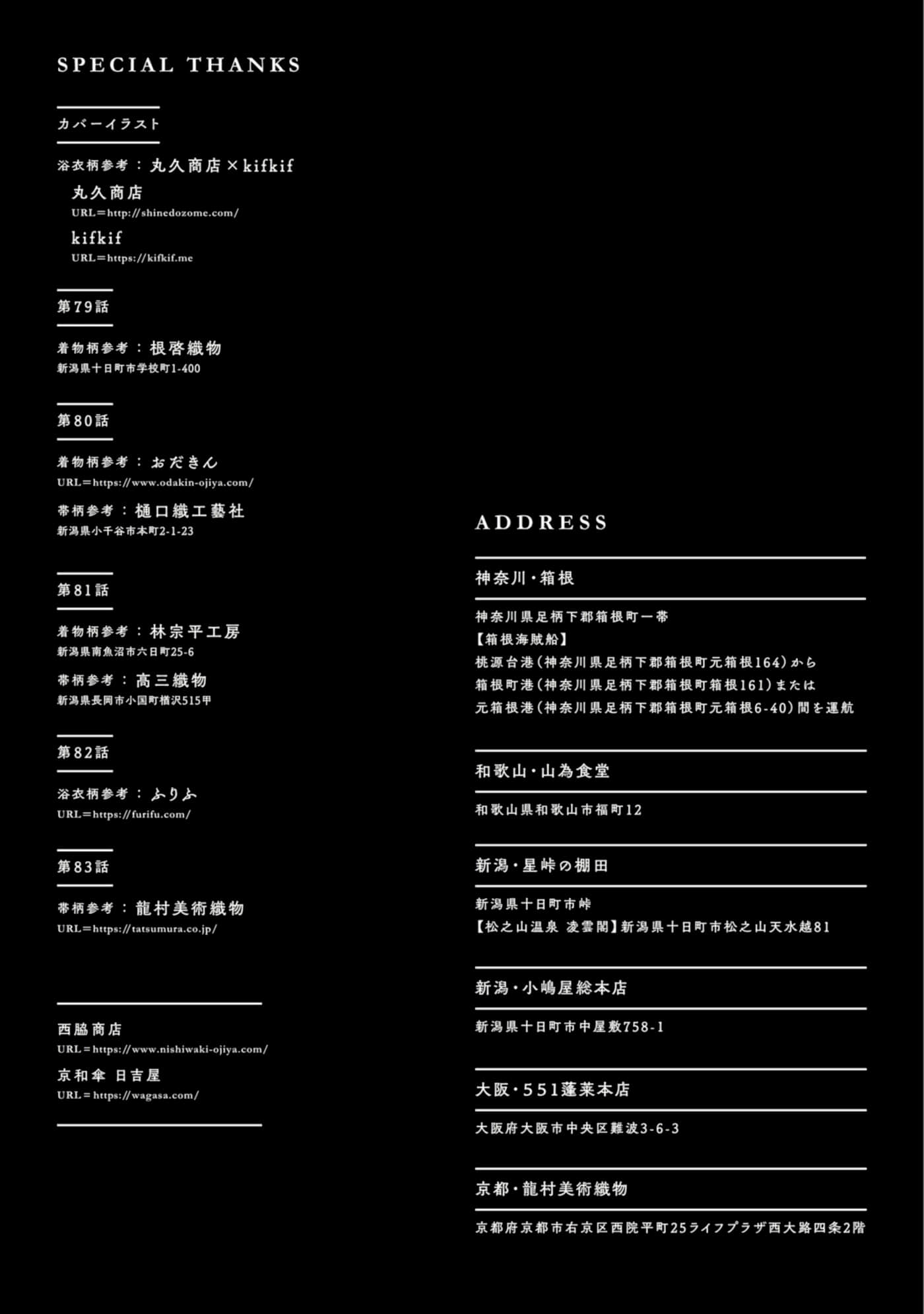 SPECIAL THANKS

カバーイラスト

浴衣柄参考：丸久商店×kifkif

丸久商店
URL＝http://shinedozome.com/

kifkif
URL＝https://kifkif.me

第79話

着物柄参考：根啓織物
新潟県十日町市学校町1-400

第80話

着物柄参考：おだきん
URL＝https://www.odakin-ojiya.com/

帯柄参考：樋口織工藝社
新潟県小千谷市本町2-1-23

第81話

着物柄参考：林宗平工房
新潟県南魚沼市六日町25-6

帯柄参考：高三織物
新潟県長岡市小国町楢沢515甲

第82話

浴衣柄参考：ふりふ
URL＝https://furifu.com/

第83話

帯柄参考：龍村美術織物
URL＝https://tatsumura.co.jp/

西脇商店
URL＝https://www.nishiwaki-ojiya.com/

京和傘 日吉屋
URL＝https://wagasa.com/

ADDRESS

神奈川・箱根

神奈川県足柄下郡箱根町一帯
【箱根海賊船】
桃源台港（神奈川県足柄下郡箱根町元箱根164）から
箱根町港（神奈川県足柄下郡箱根町箱根161）または
元箱根港（神奈川県足柄下郡箱根町元箱根6-40）間を運航

和歌山・山為食堂

和歌山県和歌山市福町12

新潟・星峠の棚田

新潟県十日町市峠
【松之山温泉 凌雲閣】新潟県十日町市松之山天水越81

新潟・小嶋屋総本店

新潟県十日町市中屋敷758-1

大阪・551蓬莱本店

大阪府大阪市中央区難波3-6-3

京都・龍村美術織物

京都府京都市右京区西院平町25ライフプラザ西大路四条2階